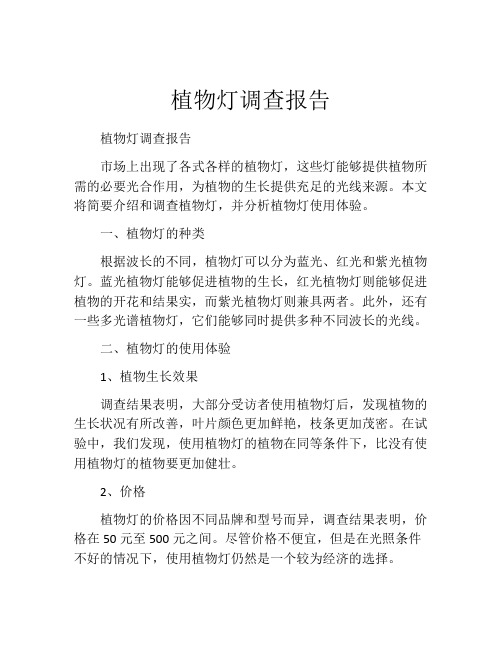 植物灯调查报告

植物灯调查报告

市场上出现了各式各样的植物灯，这些灯能够提供植物所需的必要光合作用，为植物的生长提供充足的光线来源。本文将简要介绍和调查植物灯，并分析植物灯使用体验。

一、植物灯的种类

根据波长的不同，植物灯可以分为蓝光、红光和紫光植物灯。蓝光植物灯能够促进植物的生长，红光植物灯则能够促进植物的开花和结果实，而紫光植物灯则兼具两者。此外，还有一些多光谱植物灯，它们能够同时提供多种不同波长的光线。

二、植物灯的使用体验

1、植物生长效果

调查结果表明，大部分受访者使用植物灯后，发现植物的生长状况有所改善，叶片颜色更加鲜艳，枝条更加茂密。在试验中，我们发现，使用植物灯的植物在同等条件下，比没有使用植物灯的植物要更加健壮。

2、价格

植物灯的价格因不同品牌和型号而异，调查结果表明，价格在 50 元至 500 元之间。尽管价格不便宜，但是在光照条件不好的情况下，使用植物灯仍然是一个较为经济的选择。